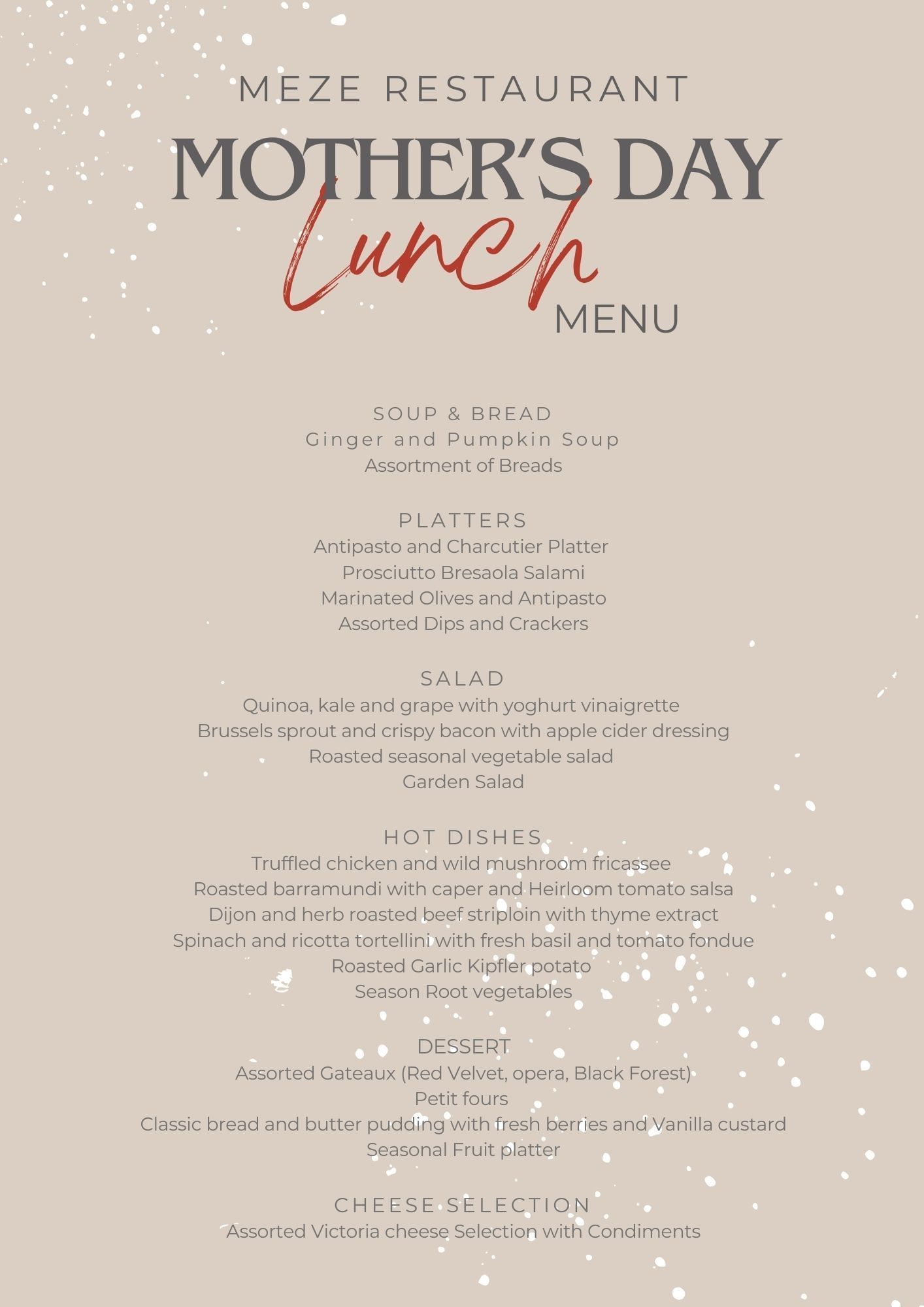 MEZE RESTAURANT

MOTHER'S DAY

Lunch

MENU

SOUP & BREAD
Ginger and Pumpkin Soup
Assortment of Breads

PLATTERS
Antipasto and Charcutier Platter
Prosciutto Bresaola Salami
Marinated Olives and Antipasto
Assorted Dips and Crackers

SALAD
Quinoa, kale and grape with yoghurt vinaigrette
Brussels sprout and crispy bacon with apple cider dressing
Roasted seasonal vegetable salad
Garden Salad

HOT DISHES
Truffled chicken and wild mushroom fricassee
Roasted barramundi with caper and Heirloom tomato salsa
Dijon and herb roasted beef striploin with thyme extract
Spinach and ricotta tortellini with fresh basil and tomato fondue
Roasted Garlic Kipfler potato
Season Root vegetables

DESSERT
Assorted Gateaux (Red Velvet, opera, Black Forest)
Petit fours
Classic bread and butter pudding with fresh berries and Vanilla custard
Seasonal Fruit platter

CHEESE SELECTION
Assorted Victoria cheese Selection with Condiments